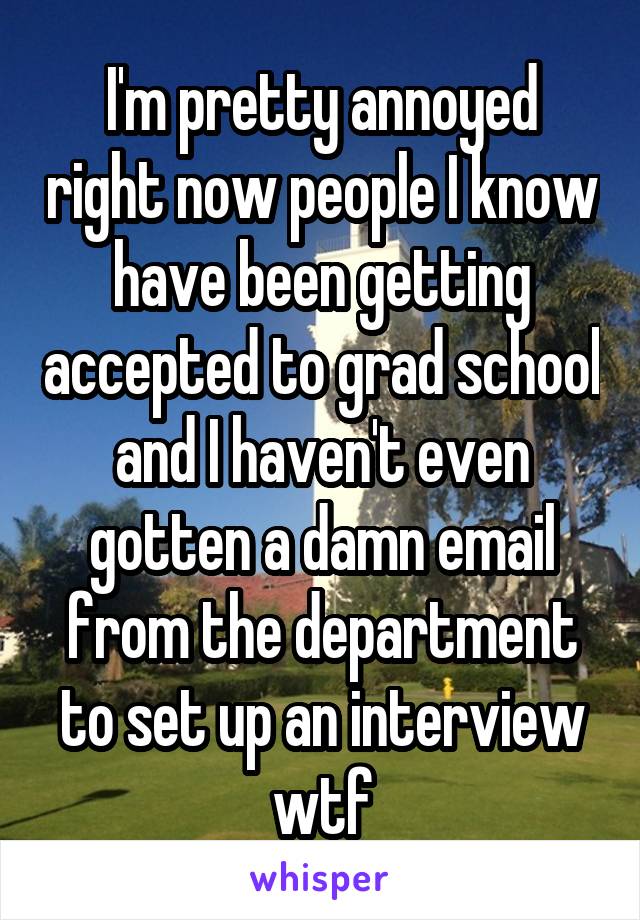 I'm pretty annoyed right now people I know have been getting accepted to grad school and I haven't even gotten a damn email from the department to set up an interview wtf

whisper